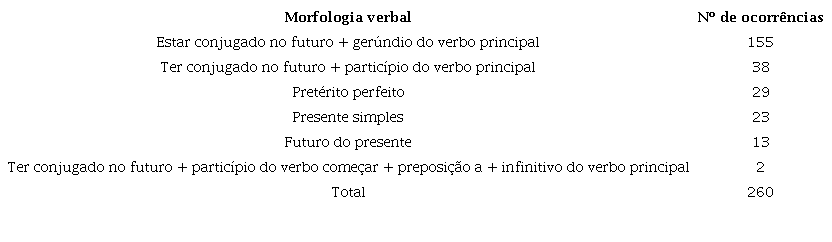 | Morfologia verbal | Nº de ocorrências |
|---|---|
| Estar conjugado no futuro + gerúndio do verbo principal | 155 |
| Ter conjugado no futuro + particípio do verbo principal | 38 |
| Pretérito perfeito | 29 |
| Presente simples | 23 |
| Futuro do presente | 13 |
| Ter conjugado no futuro + particípio do verbo começar + preposição a + infinitivo do verbo principal | 2 |
| Total | 260 |